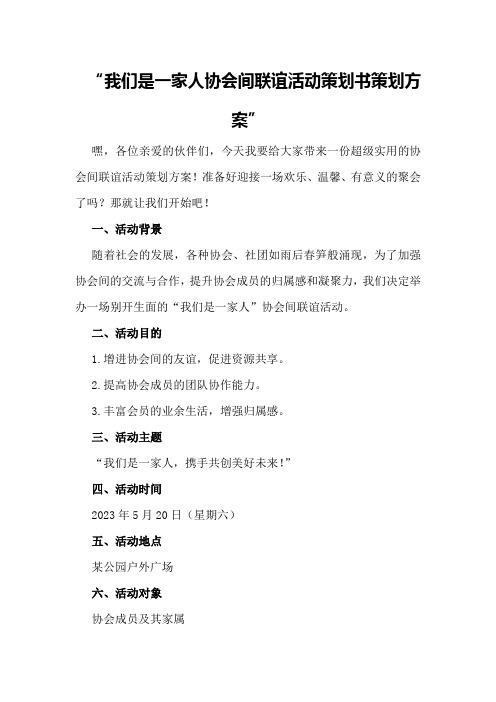 “我们是一家人协会间联谊活动策划书策划方案”

嘿，各位亲爱的伙伴们，今天我要给大家带来一份超级实用的协会间联谊活动策划方案！准备好迎接一场欢乐、温馨、有意义的聚会了吗？那就让我们开始吧！

一、活动背景

随着社会的发展，各种协会、社团如雨后春笋般涌现，为了加强协会间的交流与合作，提升协会成员的归属感和凝聚力，我们决定举办一场别开生面的“我们是一家人”协会间联谊活动。

二、活动目的

1.增进协会间的友谊，促进资源共享。

2.提高协会成员的团队协作能力。

3.丰富会员的业余生活，增强归属感。

三、活动主题

“我们是一家人，携手共创美好未来！”

四、活动时间

2023年5月20日（星期六）

五、活动地点

某公园户外广场

六、活动对象

协会成员及其家属